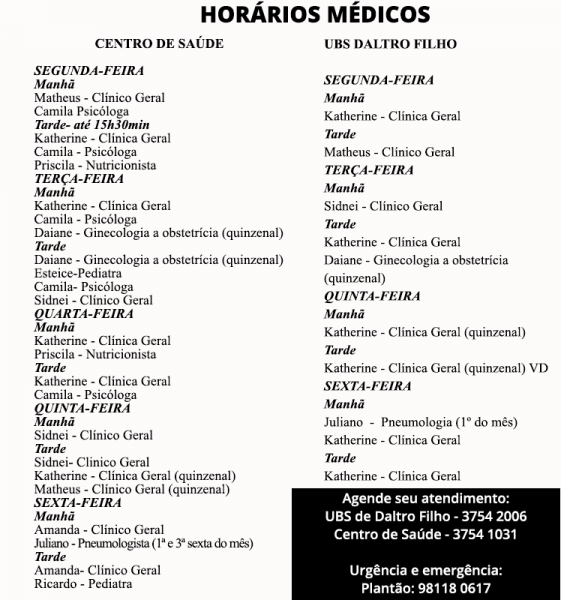 HORÁRIOS MÉDICOS

CENTRO DE SAÚDE

SEGUNDA-FEIRA
Manhã
Matheus - Clínico Geral
Camila Psicóloga
Tarde- até 15h30min
Katherine - Clínica Geral
Camila - Psicóloga
Priscila - Nutricionista
TERÇA-FEIRA
Manhã
Katherine - Clínica Geral
Camila - Psicóloga
Daiane - Ginecologia a obstetrícia (quinzenal)
Tarde
Daiane - Ginecologia a obstetrícia (quinzenal)
Esteice-Pediatra
Camila- Psicóloga
Sidnei - Clínico Geral
QUARTA-FEIRA
Manhã
Katherine - Clínica Geral
Priscila - Nutricionista
Tarde
Katherine - Clínica Geral
Camila - Psicóloga
QUINTA-FEIRA
Manhã
Sidnei - Clínico Geral
Tarde
Sidnei- Clinico Geral
Katherine - Clínica Geral (quinzenal)
Matheus - Clínico Geral (quinzenal)
SEXTA-FEIRA
Manhã
Amanda - Clínico Geral
Juliano - Pneumologista (1ª e 3ª sexta do mês)
Tarde
Amanda- Clínico Geral
Ricardo - Pediatra

UBS DALTRO FILHO

SEGUNDA-FEIRA
Manhã
Katherine - Clínica Geral
Tarde
Matheus - Clínico Geral
TERÇA-FEIRA
Manhã
Sidnei - Clínico Geral
Tarde
Katherine - Clínica Geral
Daiane - Ginecologia a obstetrícia (quinzenal)
QUINTA-FEIRA
Manhã
Katherine - Clínica Geral (quinzenal)
Tarde
Katherine - Clínica Geral (quinzenal) VD
SEXTA-FEIRA
Manhã
Juliano - Pneumologia (1º do mês)
Katherine - Clínica Geral
Tarde
Katherine - Clínica Geral

Agende seu atendimento:
UBS de Daltro Filho - 3754 2006
Centro de Saúde - 3754 1031

Urgência e emergência:
Plantão: 98118 0617